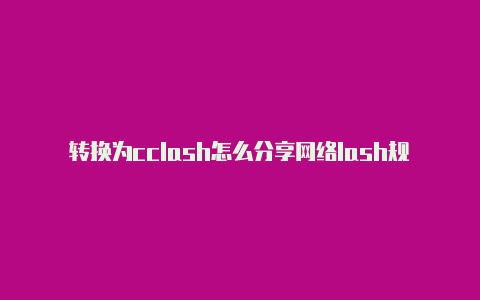 转换为cclash怎么分享网络lash规